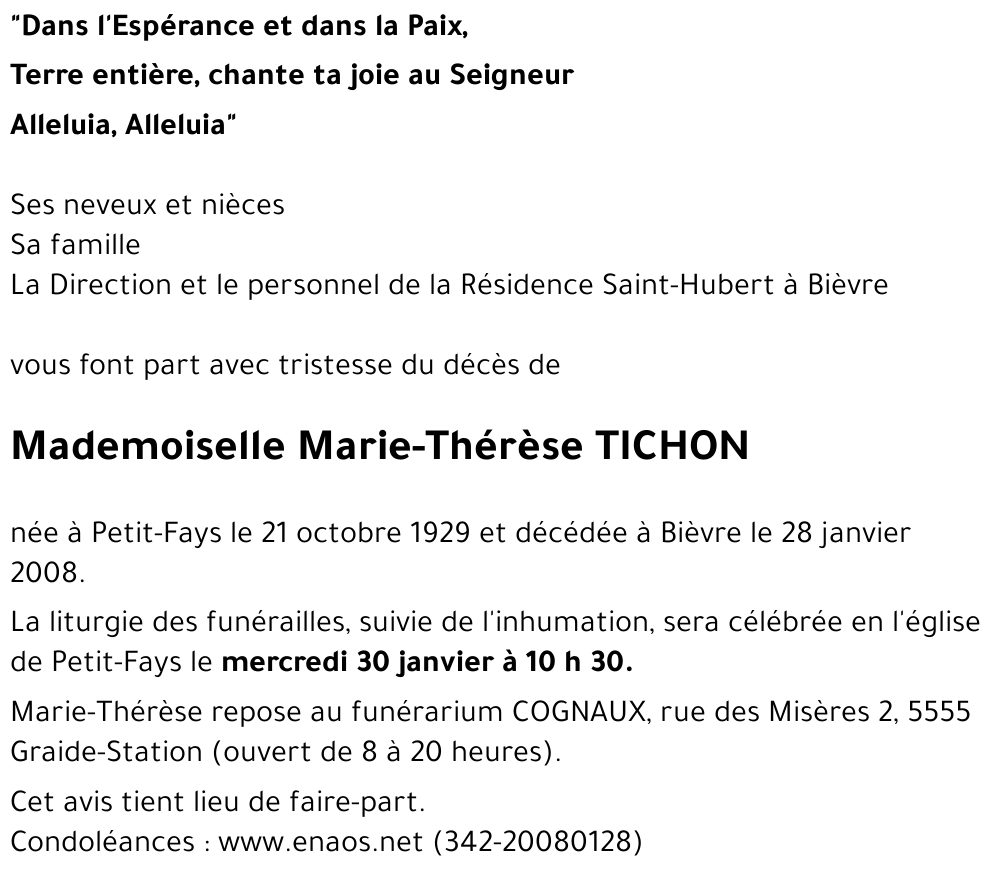 "Dans l'Espérance et dans la Paix,

Terre entière, chante ta joie au Seigneur

Alleluia, Alleluia"

Ses neveux et nièces
Sa famille
La Direction et le personnel de la Résidence Saint-Hubert à Bièvre

vous font part avec tristesse du décès de

Mademoiselle Marie-Thérèse TICHON

née à Petit-Fays le 21 octobre 1929 et décédée à Bièvre le 28 janvier 2008.

La liturgie des funérailles, suivie de l'inhumation, sera célébrée en l'église de Petit-Fays le mercredi 30 janvier à 10 h 30.

Marie-Thérèse repose au funérarium COGNAUX, rue des Misères 2, 5555 Graide-Station (ouvert de 8 à 20 heures).

Cet avis tient lieu de faire-part.
Condoléances : www.enaos.net (342-20080128)